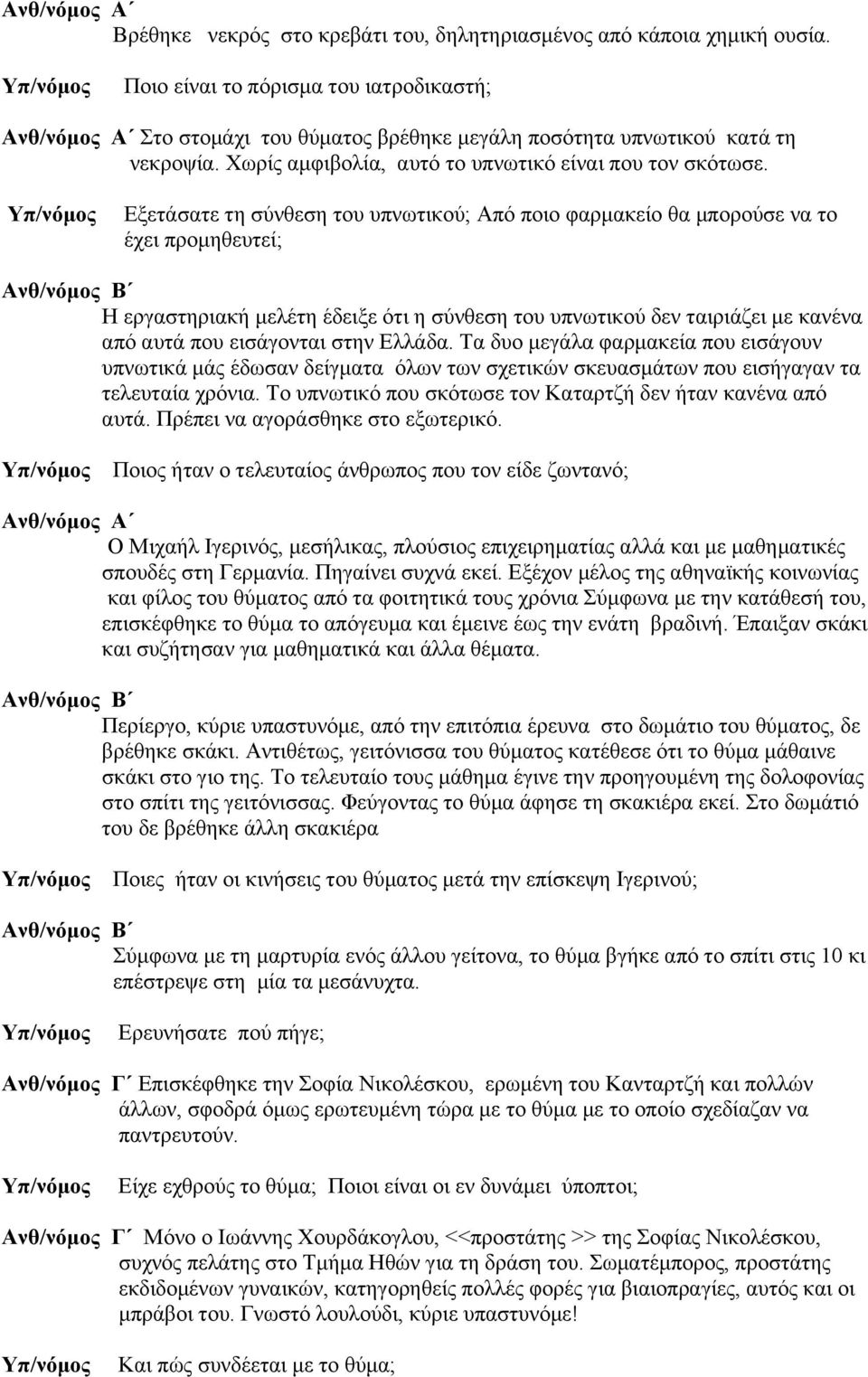 Ανθ/νόμος Α΄

Βρέθηκε νεκρός στο κρεβάτι του, δηλητηριασμένος από κάποια χημική ουσία.

Υπ/νόμος Ποιο είναι το πόρισμα του ιατροδικαστή;

Ανθ/νόμος Α΄ Στο στομάχι του θύματος βρέθηκε μεγάλη ποσότητα υπνωτικού κατά τη νεκροψία. Χωρίς αμφιβολία, αυτό το υπνωτικό είναι που τον σκότωσε.

Υπ/νόμος Εξετάσατε τη σύνθεση του υπνωτικού; Από ποιο φαρμακείο θα μπορούσε να το έχει προμηθευτεί;

Ανθ/νόμος Β΄

Η εργαστηριακή μελέτη έδειξε ότι η σύνθεση του υπνωτικού δεν ταιριάζει με κανένα από αυτά που εισάγονται στην Ελλάδα. Τα δυο μεγάλα φαρμακεία που εισάγουν υπνωτικά μάς έδωσαν δείγματα όλων των σχετικών σκευασμάτων που εισήγαγαν τα τελευταία χρόνια. Το υπνωτικό που σκότωσε τον Καταρτζή δεν ήταν κανένα από αυτά. Πρέπει να αγοράσθηκε στο εξωτερικό.

Υπ/νόμος Ποιος ήταν ο τελευταίος άνθρωπος που τον είδε ζωντανό;

Ανθ/νόμος Α΄

Ο Μιχαήλ Ιγερινός, μεσήλικας, πλούσιος επιχειρηματίας αλλά και με μαθηματικές σπουδές στη Γερμανία. Πηγαίνει συχνά εκεί. Εξέχον μέλος της αθηναϊκής κοινωνίας και φίλος του θύματος από τα φοιτητικά τους χρόνια Σύμφωνα με την κατάθεσή του, επισκέφθηκε το θύμα το απόγευμα και έμεινε έως την ενάτη βραδινή. Έπαιξαν σκάκι και συζήτησαν για μαθηματικά και άλλα θέματα.

Ανθ/νόμος Β΄

Περίεργο, κύριε υπαστυνόμε, από την επιτόπια έρευνα στο δωμάτιο του θύματος, δε βρέθηκε σκάκι. Αντιθέτως, γειτόνισσα του θύματος κατέθεσε ότι το θύμα μάθαινε σκάκι στο γιο της. Το τελευταίο τους μάθημα έγινε την προηγουμένη της δολοφονίας στο σπίτι της γειτόνισσας. Φεύγοντας το θύμα άφησε τη σκακιέρα εκεί. Στο δωμάτιό του δε βρέθηκε άλλη σκακιέρα

Υπ/νόμος Ποιες ήταν οι κινήσεις του θύματος μετά την επίσκεψη Ιγερινού;

Ανθ/νόμος Β΄

Σύμφωνα με τη μαρτυρία ενός άλλου γείτονα, το θύμα βγήκε από το σπίτι στις 10 κι επέστρεψε στη μία τα μεσάνυχτα.

Υπ/νόμος Ερευνήσατε πού πήγε;

Ανθ/νόμος Γ΄ Επισκέφθηκε την Σοφία Νικολέσκου, ερωμένη του Κανταρτζή και πολλών άλλων, σφοδρά όμως ερωτευμένη τώρα με το θύμα με το οποίο σχεδίαζαν να παντρευτούν.

Υπ/νόμος Είχε εχθρούς το θύμα; Ποιοι είναι οι εν δυνάμει ύποπτοι;

Ανθ/νόμος Γ΄ Μόνο ο Ιωάννης Χουρδάκογλου, <<προστάτης >> της Σοφίας Νικολέσκου, συχνός πελάτης στο Τμήμα Ηθών για τη δράση του. Σωματέμπορος, προστάτης εκδιδομένων γυναικών, κατηγορηθείς πολλές φορές για βιαιοπραγίες, αυτός και οι μπράβοι του. Γνωστό λουλούδι, κύριε υπαστυνόμε!

Υπ/νόμος Και πώς συνδέεται με το θύμα;